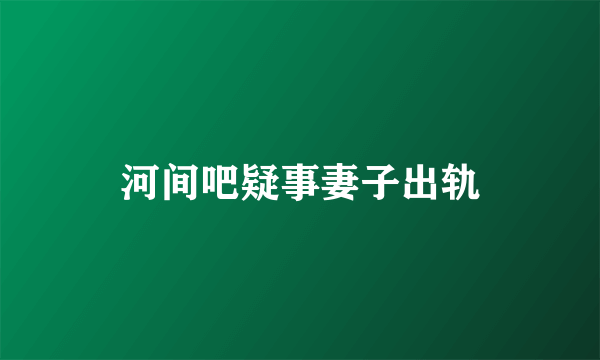 河间吧疑事妻子出轨